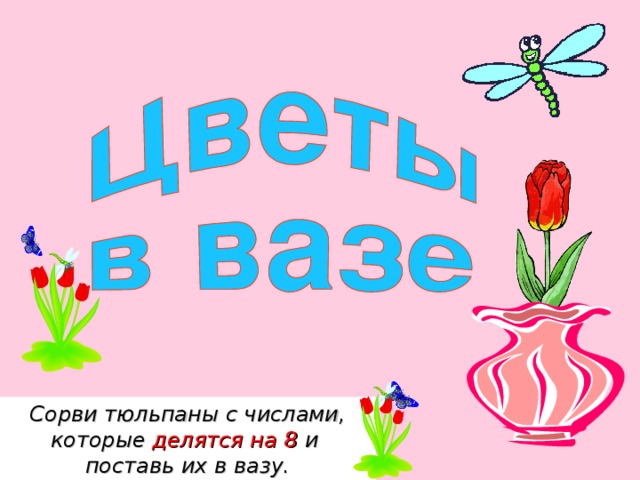 Цветы в вазе

Сорви тюльпаны с числами, которые делятся на 8 и поставь их в вазу.